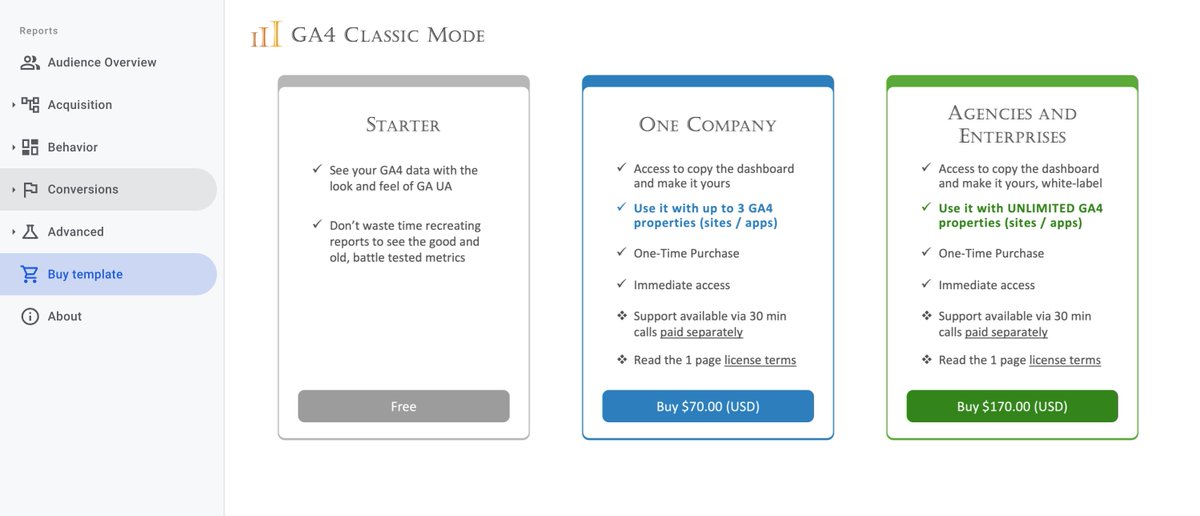 Reports

Audience Overview

Acquisition

Behavior

Conversions

Advanced

Buy template

About

GA4 Classic Mode

Starter

✓ See your GA4 data with the look and feel of GA UA

✓ Don't waste time recreating reports to see the good and old, battle tested metrics

Free

One Company

✓ Access to copy the dashboard and make it yours

✓ Use it with up to 3 GA4 properties (sites / apps)

✓ One-Time Purchase

✓ Immediate access

❖ Support available via 30 min calls paid separately

❖ Read the 1 page license terms

Buy $70.00 (USD)

Agencies and Enterprises

✓ Access to copy the dashboard and make it yours, white-label

✓ Use it with UNLIMITED GA4 properties (sites / apps)

✓ One-Time Purchase

✓ Immediate access

❖ Support available via 30 min calls paid separately

❖ Read the 1 page license terms

Buy $170.00 (USD)